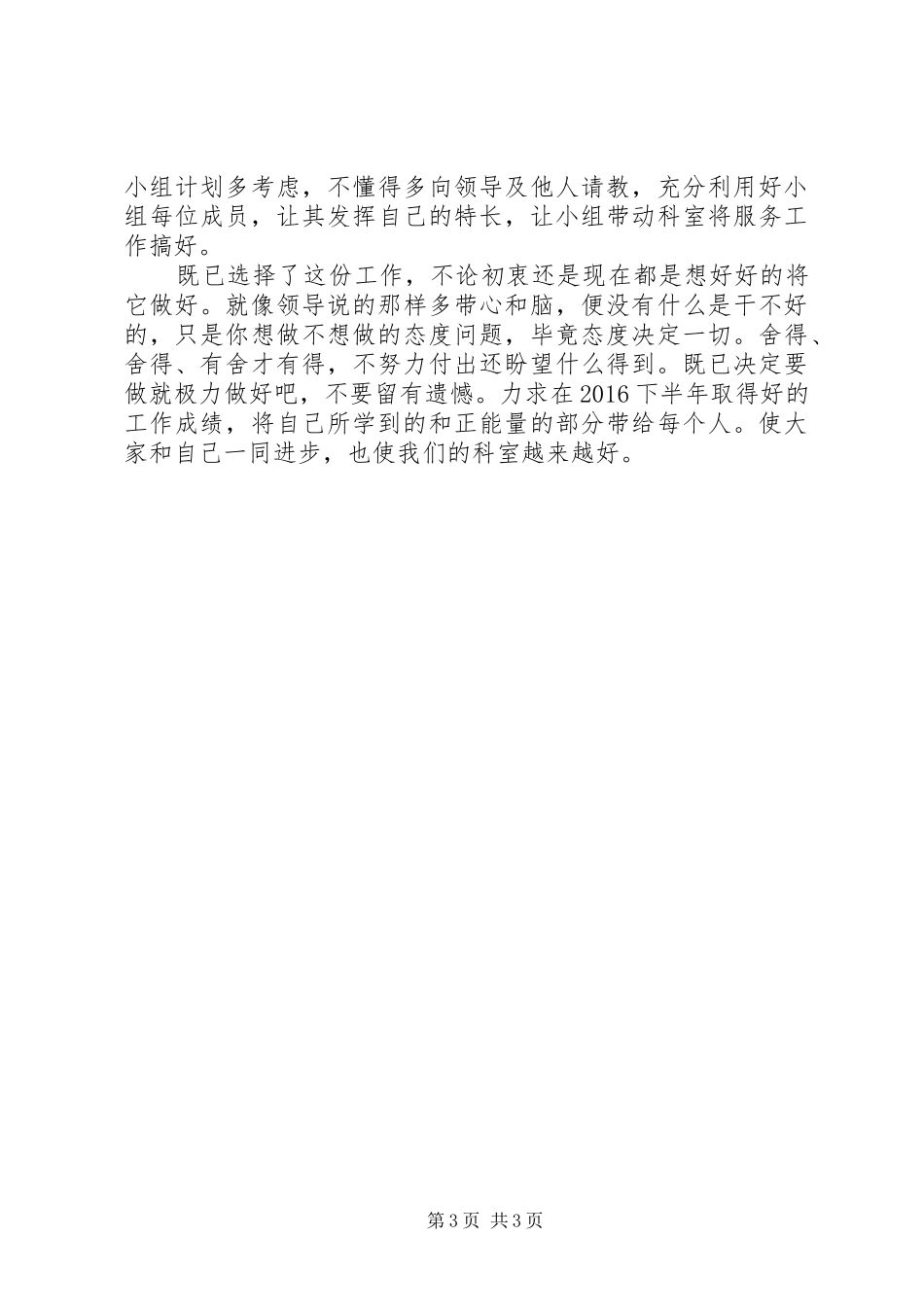 小组计划多考虑，不懂得多向领导及他人请教，充分利用好小组每位成员，让其发挥自己的特长，让小组带动科室将服务工作搞好。

既已选择了这份工作，不论初衷还是现在都是想好好的将它做好。就像领导说的那样多带心和脑，便没有什么是干不好的，只是你想做不想做的态度问题，毕竟态度决定一切。舍得、舍得、有舍才有得，不努力付出还盼望什么得到。既已决定要做就极力做好吧，不要留有遗憾。力求在2016下半年取得好的工作成绩，将自己所学到的和正能量的部分带给每个人。使大家和自己一同进步，也使我们的科室越来越好。

第3页 共3页